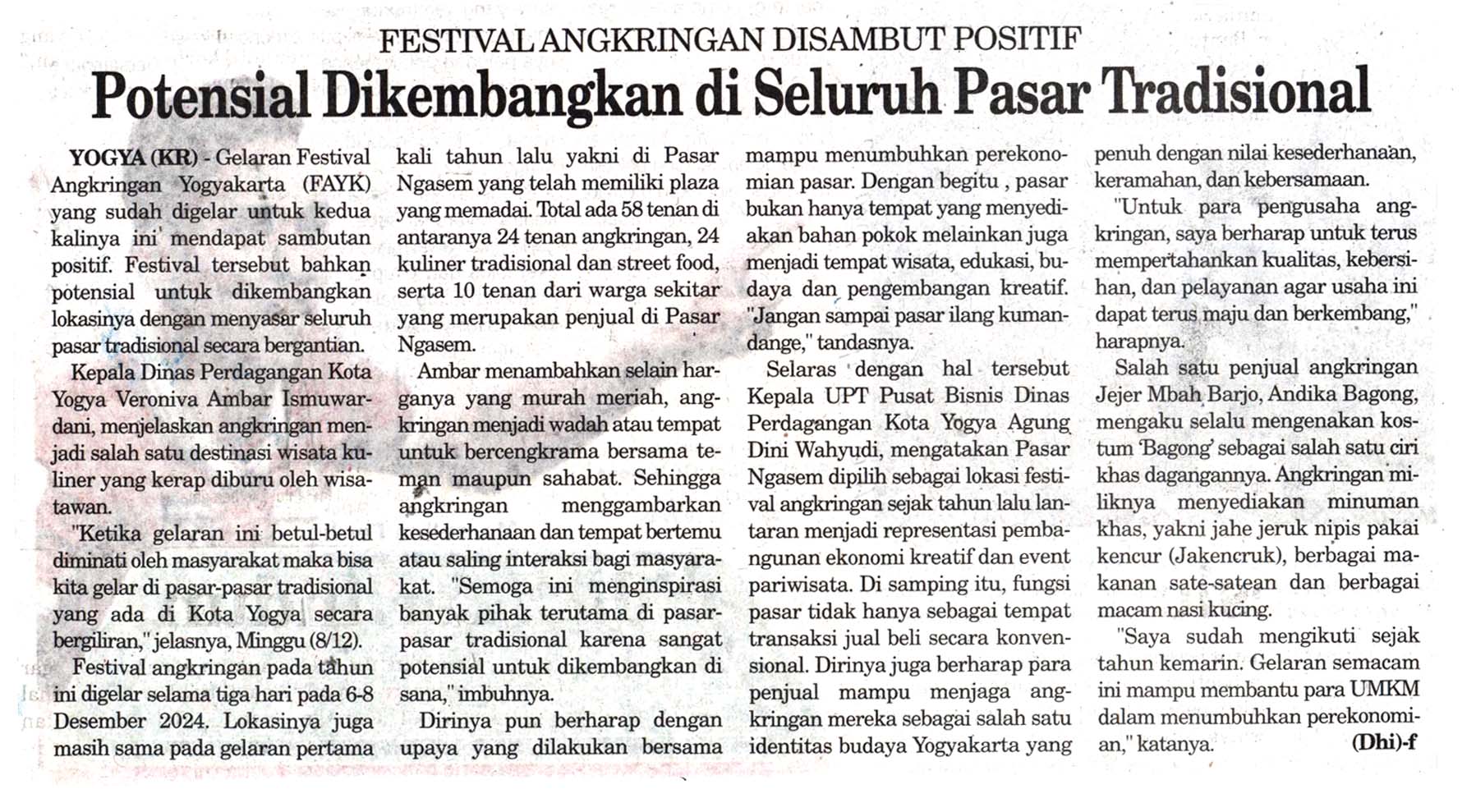 FESTIVAL ANGKRINGAN DISAMBUT POSITIF

Potensial Dikembangkan di Seluruh Pasar Tradisional

YOGYA (KR) - Gelaran Festival Angkringan Yogyakarta (FAYK) yang sudah digelar untuk kedua kalinya ini mendapat sambutan positif. Festival tersebut bahkan potensial untuk dikembangkan lokasinya dengan menyasar seluruh pasar tradisional secara bergantian.

Kepala Dinas Perdagangan Kota Yogya Veroniva Ambar Ismuwardani, menjelaskan angkringan menjadi salah satu destinasi wisata kuliner yang kerap diburu oleh wisatawan.

"Ketika gelaran ini betul-betul diminati oleh masyarakat maka bisa kita gelar di pasar-pasar tradisional yang ada di Kota Yogya secara bergiliran," jelasnya, Minggu (8/12).

Festival angkringan pada tahun ini digelar selama tiga hari pada 6-8 Desember 2024. Lokasinya juga masih sama pada gelaran pertama kali tahun lalu yakni di Pasar Ngasem yang telah memiliki plaza yang memadai. Total ada 58 tenan di antaranya 24 tenan angkringan, 24 kuliner tradisional dan street food, serta 10 tenan dari warga sekitar yang merupakan penjual di Pasar Ngasem.

Ambar menambahkan selain harganya yang murah meriah, angkringan menjadi wadah atau tempat untuk bercengkrama bersama teman maupun sahabat. Sehingga angkringan menggambarkan kesederhanaan dan tempat bertemu atau saling interaksi bagi masyarakat. "Semoga ini menginspirasi banyak pihak terutama di pasar-pasar tradisional karena sangat potensial untuk dikembangkan di sana," imbuhnya.

Dirinya pun berharap dengan upaya yang dilakukan bersama mampu menumbuhkan perekonomian pasar. Dengan begitu , pasar bukan hanya tempat yang menyediakan bahan pokok melainkan juga menjadi tempat wisata, edukasi, budaya dan pengembangan kreatif. "Jangan sampai pasar ilang kumandange," tandasnya.

Selaras dengan hal tersebut Kepala UPT Pusat Bisnis Dinas Perdagangan Kota Yogya Agung Dini Wahyudi, mengatakan Pasar Ngasem dipilih sebagai lokasi festival angkringan sejak tahun lalu lantaran menjadi representasi pembangunan ekonomi kreatif dan event pariwisata. Di samping itu, fungsi pasar tidak hanya sebagai tempat transaksi jual beli secara konvensional. Dirinya juga berharap para penjual mampu menjaga angkringan mereka sebagai salah satu identitas budaya Yogyakarta yang penuh dengan nilai kesederhanaan, keramahan, dan kebersamaan.

"Untuk para pengusaha angkringan, saya berharap untuk terus mempertahankan kualitas, kebersihan, dan pelayanan agar usaha ini dapat terus maju dan berkembang," harapnya.

Salah satu penjual angkringan Jejer Mbah Barjo, Andika Bagong, mengaku selalu mengenakan kostum 'Bagong' sebagai salah satu ciri khas dagangannya. Angkringan miliknya menyediakan minuman khas, yakni jahe jeruk nipis pakai kencur (Jakencruk), berbagai makanan sate-satean dan berbagai macam nasi kucing.

"Saya sudah mengikuti sejak tahun kemarin. Gelaran semacam ini mampu membantu para UMKM dalam menumbuhkan perekonomian," katanya. (Dhi)-f